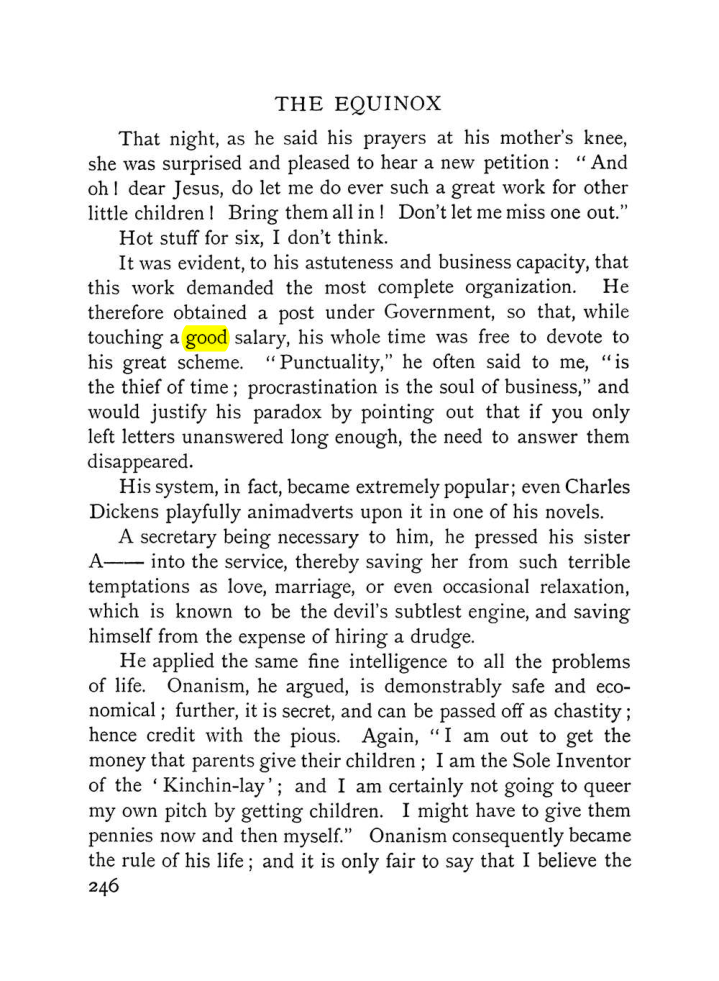 THE EQUINOX

That night, as he said his prayers at his mother's knee, she was surprised and pleased to hear a new petition: "And oh! dear Jesus, do let me do ever such a great work for other little children! Bring them all in! Don't let me miss one out."

Hot stuff for six, I don't think.

It was evident, to his astuteness and business capacity, that this work demanded the most complete organization. He therefore obtained a post under Government, so that, while touching a good salary, his whole time was free to devote to his great scheme. "Punctuality," he often said to me, "is the thief of time; procrastination is the soul of business," and would justify his paradox by pointing out that if you only left letters unanswered long enough, the need to answer them disappeared.

His system, in fact, became extremely popular; even Charles Dickens playfully animadverts upon it in one of his novels.

A secretary being necessary to him, he pressed his sister A—— into the service, thereby saving her from such terrible temptations as love, marriage, or even occasional relaxation, which is known to be the devil's subtlest engine, and saving himself from the expense of hiring a drudge.

He applied the same fine intelligence to all the problems of life. Onanism, he argued, is demonstrably safe and economical; further, it is secret, and can be passed off as chastity; hence credit with the pious. Again, "I am out to get the money that parents give their children; I am the Sole Inventor of the 'Kinchin-lay'; and I am certainly not going to queer my own pitch by getting children. I might have to give them pennies now and then myself." Onanism consequently became the rule of his life; and it is only fair to say that I believe the

246